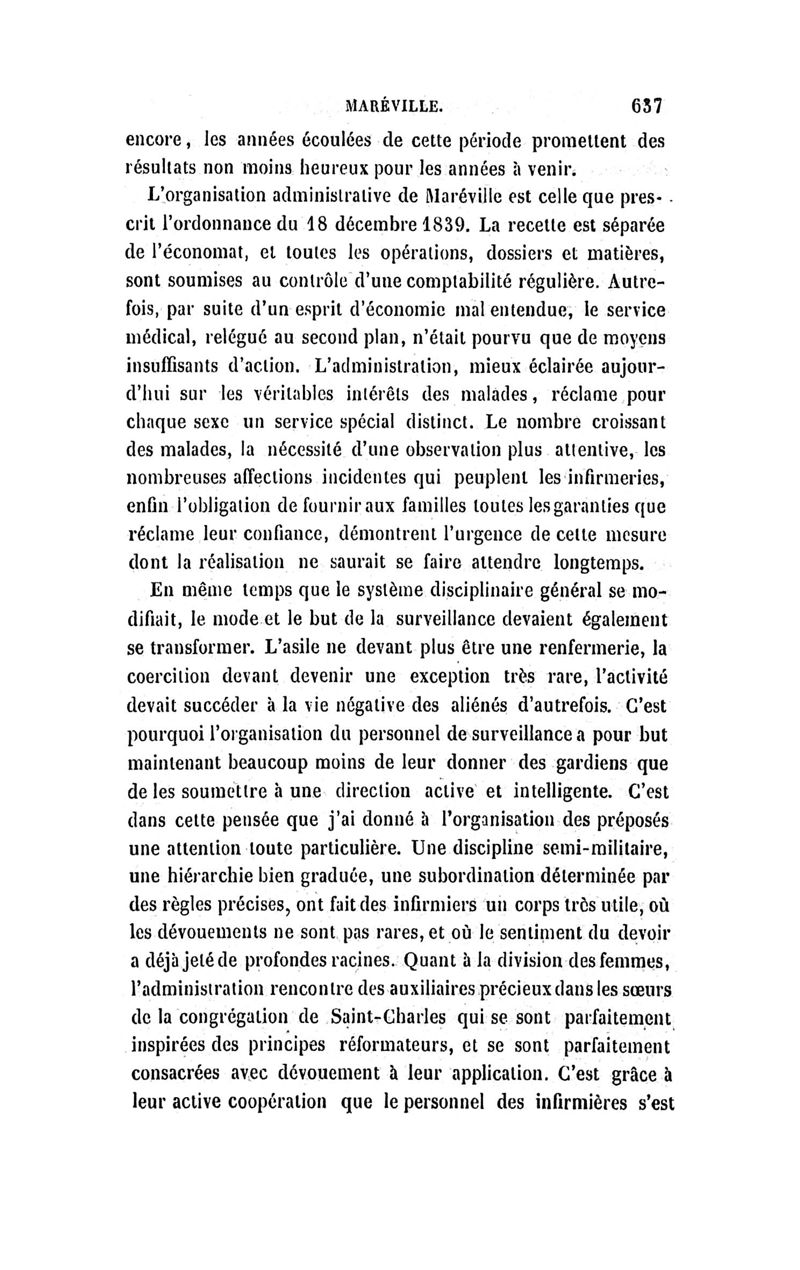 MARÉVILLE. 637

encore, les années écoulées de cette période promettent des résultats non moins heureux pour les années à venir.

L'organisation administrative de Maréville est celle que prescrit l'ordonnance du 18 décembre 1839. La recette est séparée de l'économat, et toutes les opérations, dossiers et matières, sont soumises au contrôle d'une comptabilité régulière. Autrefois, par suite d'un esprit d'économie mal entendue, le service médical, relégué au second plan, n'était pourvu que de moyens insuffisants d'action. L'administration, mieux éclairée aujourd'hui sur les véritables intérêts des malades, réclame pour chaque sexe un service spécial distinct. Le nombre croissant des malades, la nécessité d'une observation plus attentive, les nombreuses affections incidentes qui peuplent les infirmeries, enfin l'obligation de fournir aux familles toutes les garanties que réclame leur confiance, démontrent l'urgence de cette mesure dont la réalisation ne saurait se faire attendre longtemps.

En même temps que le système disciplinaire général se modifiait, le mode et le but de la surveillance devaient également se transformer. L'asile ne devant plus être une renfermerie, la coercition devant devenir une exception très rare, l'activité devait succéder à la vie négative des aliénés d'autrefois. C'est pourquoi l'organisation du personnel de surveillance a pour but maintenant beaucoup moins de leur donner des gardiens que de les soumettre à une direction active et intelligente. C'est dans cette pensée que j'ai donné à l'organisation des préposés une attention toute particulière. Une discipline semi-militaire, une hiérarchie bien graduée, une subordination déterminée par des règles précises, ont fait des infirmiers un corps très utile, où les dévouements ne sont pas rares, et où le sentiment du devoir a déjà jeté de profondes racines. Quant à la division des femmes, l'administration rencontre des auxiliaires précieux dans les sœurs de la congrégation de Saint-Charles qui se sont parfaitement inspirées des principes réformateurs, et se sont parfaitement consacrées avec dévouement à leur application. C'est grâce à leur active coopération que le personnel des infirmières s'est